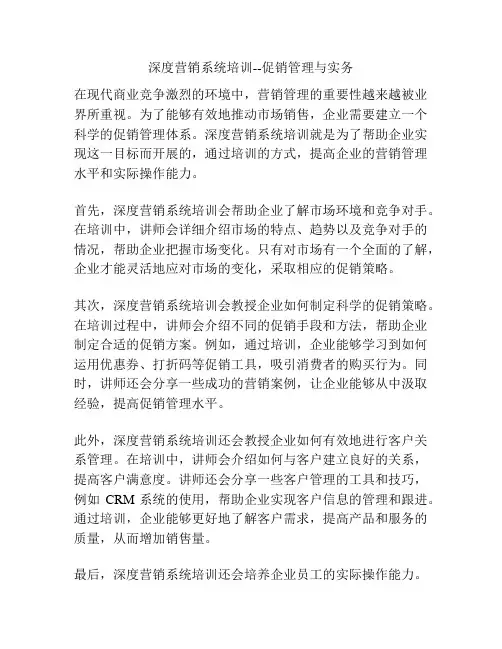 深度营销系统培训--促销管理与实务

在现代商业竞争激烈的环境中，营销管理的重要性越来越被业界所重视。为了能够有效地推动市场销售，企业需要建立一个科学的促销管理体系。深度营销系统培训就是为了帮助企业实现这一目标而开展的，通过培训的方式，提高企业的营销管理水平和实际操作能力。

首先，深度营销系统培训会帮助企业了解市场环境和竞争对手。在培训中，讲师会详细介绍市场的特点、趋势以及竞争对手的情况，帮助企业把握市场变化。只有对市场有一个全面的了解，企业才能灵活地应对市场的变化，采取相应的促销策略。

其次，深度营销系统培训会教授企业如何制定科学的促销策略。在培训过程中，讲师会介绍不同的促销手段和方法，帮助企业制定合适的促销方案。例如，通过培训，企业能够学习到如何运用优惠券、打折码等促销工具，吸引消费者的购买行为。同时，讲师还会分享一些成功的营销案例，让企业能够从中汲取经验，提高促销管理水平。

此外，深度营销系统培训还会教授企业如何有效地进行客户关系管理。在培训中，讲师会介绍如何与客户建立良好的关系，提高客户满意度。讲师还会分享一些客户管理的工具和技巧，例如 CRM 系统的使用，帮助企业实现客户信息的管理和跟进。通过培训，企业能够更好地了解客户需求，提高产品和服务的质量，从而增加销售量。

最后，深度营销系统培训还会培养企业员工的实际操作能力。